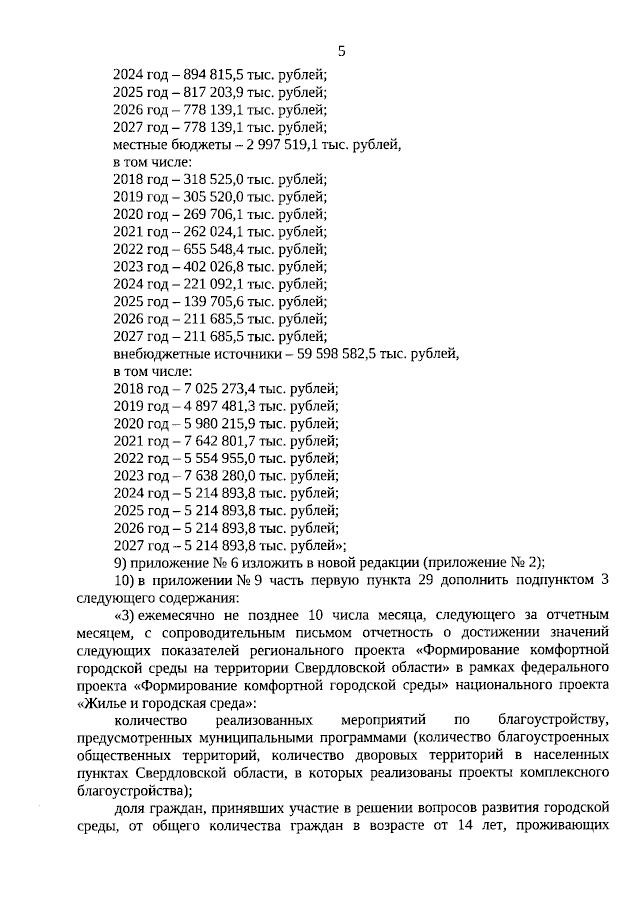 5

2024 год – 894 815,5 тыс. рублей;
2025 год – 817 203,9 тыс. рублей;
2026 год – 778 139,1 тыс. рублей;
2027 год – 778 139,1 тыс. рублей;
местные бюджеты – 2 997 519,1 тыс. рублей,
в том числе:
2018 год – 318 525,0 тыс. рублей;
2019 год – 305 520,0 тыс. рублей;
2020 год – 269 706,1 тыс. рублей;
2021 год – 262 024,1 тыс. рублей;
2022 год – 655 548,4 тыс. рублей;
2023 год – 402 026,8 тыс. рублей;
2024 год – 221 092,1 тыс. рублей;
2025 год – 139 705,6 тыс. рублей;
2026 год – 211 685,5 тыс. рублей;
2027 год – 211 685,5 тыс. рублей;
внебюджетные источники – 59 598 582,5 тыс. рублей,
в том числе:
2018 год – 7 025 273,4 тыс. рублей;
2019 год – 4 897 481,3 тыс. рублей;
2020 год – 5 980 215,9 тыс. рублей;
2021 год – 7 642 801,7 тыс. рублей;
2022 год – 5 554 955,0 тыс. рублей;
2023 год – 7 638 280,0 тыс. рублей;
2024 год – 5 214 893,8 тыс. рублей;
2025 год – 5 214 893,8 тыс. рублей;
2026 год – 5 214 893,8 тыс. рублей;
2027 год – 5 214 893,8 тыс. рублей»;

9) приложение № 6 изложить в новой редакции (приложение № 2);

10) в приложении № 9 часть первую пункта 29 дополнить подпунктом 3 следующего содержания:

«3) ежемесячно не позднее 10 числа месяца, следующего за отчетным месяцем, с сопроводительным письмом отчетность о достижении значений следующих показателей регионального проекта «Формирование комфортной городской среды на территории Свердловской области» в рамках федерального проекта «Формирование комфортной городской среды» национального проекта «Жилье и городская среда»:

количество реализованных мероприятий по благоустройству, предусмотренных муниципальными программами (количество благоустроенных общественных территорий, количество дворовых территорий в населенных пунктах Свердловской области, в которых реализованы проекты комплексного благоустройства);

доля граждан, принявших участие в решении вопросов развития городской среды, от общего количества граждан в возрасте от 14 лет, проживающих